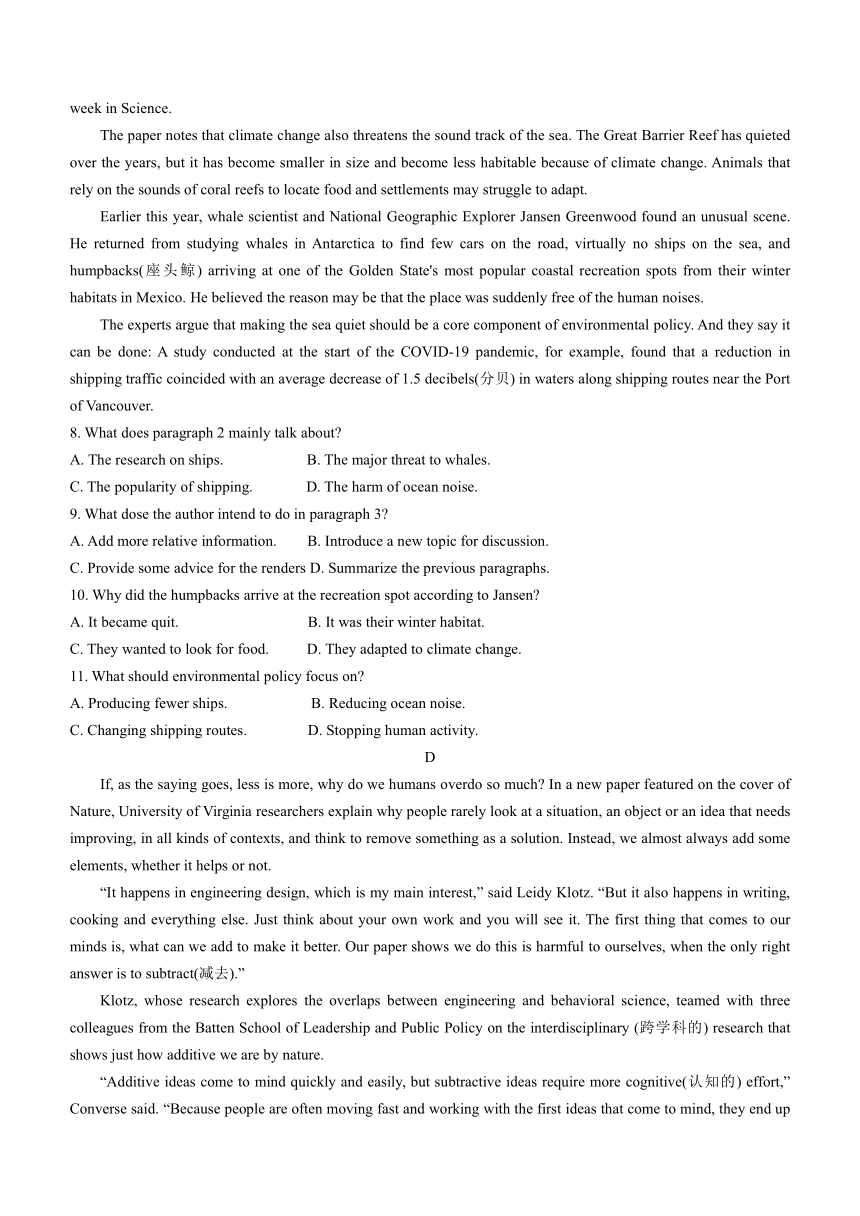 week in Science.

The paper notes that climate change also threatens the sound track of the sea. The Great Barrier Reef has quieted over the years, but it has become smaller in size and become less habitable because of climate change. Animals that rely on the sounds of coral reefs to locate food and settlements may struggle to adapt.

Earlier this year, whale scientist and National Geographic Explorer Jansen Greenwood found an unusual scene. He returned from studying whales in Antarctica to find few cars on the road, virtually no ships on the sea, and humpbacks(座头鲸) arriving at one of the Golden State's most popular coastal recreation spots from their winter habitats in Mexico. He believed the reason may be that the place was suddenly free of the human noises.

The experts argue that making the sea quiet should be a core component of environmental policy. And they say it can be done: A study conducted at the start of the COVID-19 pandemic, for example, found that a reduction in shipping traffic coincided with an average decrease of 1.5 decibels(分贝) in waters along shipping routes near the Port of Vancouver.

8. What does paragraph 2 mainly talk about?

A. The research on ships.
B. The major threat to whales.
C. The popularity of shipping.
D. The harm of ocean noise.

9. What dose the author intend to do in paragraph 3?

A. Add more relative information.
B. Introduce a new topic for discussion.
C. Provide some advice for the renders
D. Summarize the previous paragraphs.

10. Why did the humpbacks arrive at the recreation spot according to Jansen?

A. It became quit.
B. It was their winter habitat.
C. They wanted to look for food.
D. They adapted to climate change.

11. What should environmental policy focus on?

A. Producing fewer ships.
B. Reducing ocean noise.
C. Changing shipping routes.
D. Stopping human activity.

D

If, as the saying goes, less is more, why do we humans overdo so much? In a new paper featured on the cover of Nature, University of Virginia researchers explain why people rarely look at a situation, an object or an idea that needs improving, in all kinds of contexts, and think to remove something as a solution. Instead, we almost always add some elements, whether it helps or not.

“It happens in engineering design, which is my main interest,” said Leidy Klotz. “But it also happens in writing, cooking and everything else. Just think about your own work and you will see it. The first thing that comes to our minds is, what can we add to make it better. Our paper shows we do this is harmful to ourselves, when the only right answer is to subtract(减去).”

Klotz, whose research explores the overlaps between engineering and behavioral science, teamed with three colleagues from the Batten School of Leadership and Public Policy on the interdisciplinary (跨学科的) research that shows just how additive we are by nature.

“Additive ideas come to mind quickly and easily, but subtractive ideas require more cognitive(认知的) effort,” Converse said. “Because people are often moving fast and working with the first ideas that come to mind, they end up